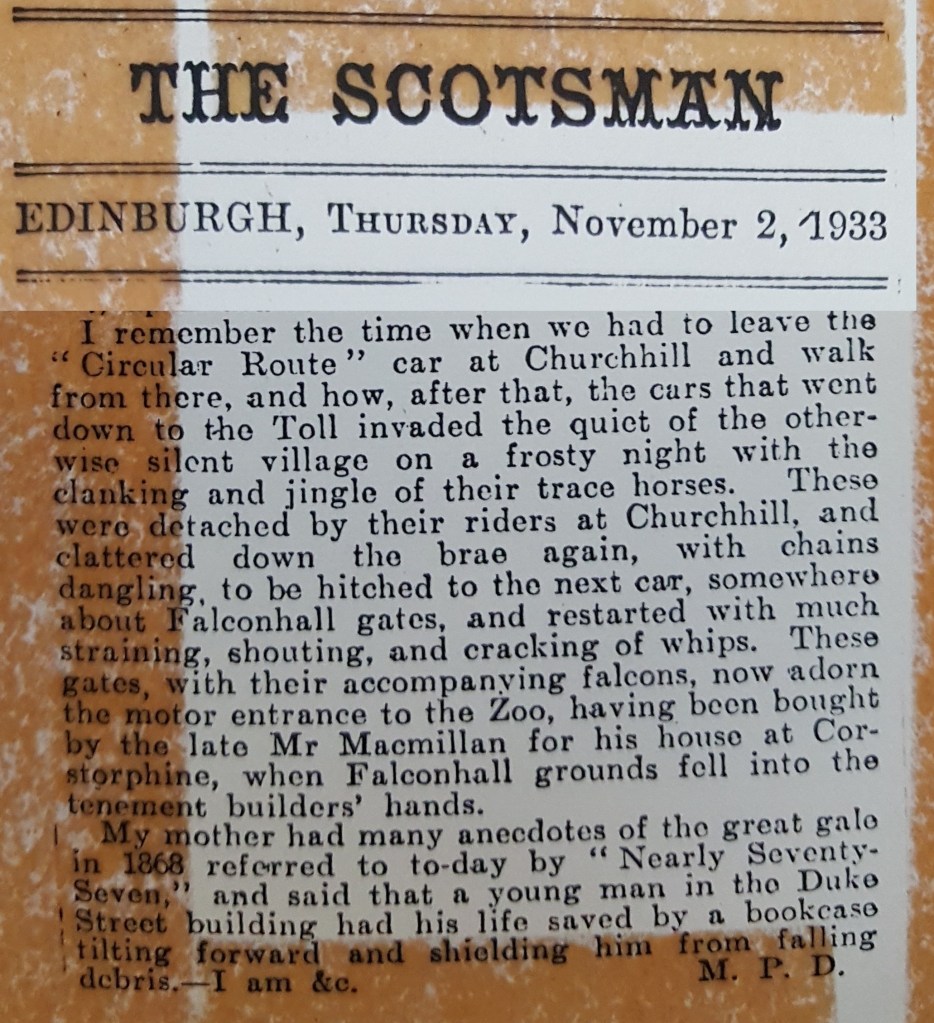 THE SCOTSMAN

EDINBURGH, THURSDAY, November 2, 1933

I remember the time when we had to leave the "Circular Route" car at Churchhill and walk from there, and how, after that, the cars that went down to the Toll invaded the quiet of the otherwise silent village on a frosty night with the clanking and jingle of their trace horses. These were detached by their riders at Churchhill, and clattered down the brae again, with chains dangling, to be hitched to the next car, somewhere about Falconhall gates, and restarted with much straining, shouting, and cracking of whips. These gates, with their accompanying falcons, now adorn the motor entrance to the Zoo, having been bought by the late Mr Macmillan for his house at Corstorphine, when Falconhall grounds fell into the tenement builders' hands.

My mother had many anecdotes of the great gale in 1868 referred to to-day by "Nearly Seventy-Seven," and said that a young man in the Duke Street building had his life saved by a bookcase tilting forward and shielding him from falling debris.—I am &c. M. P. D.